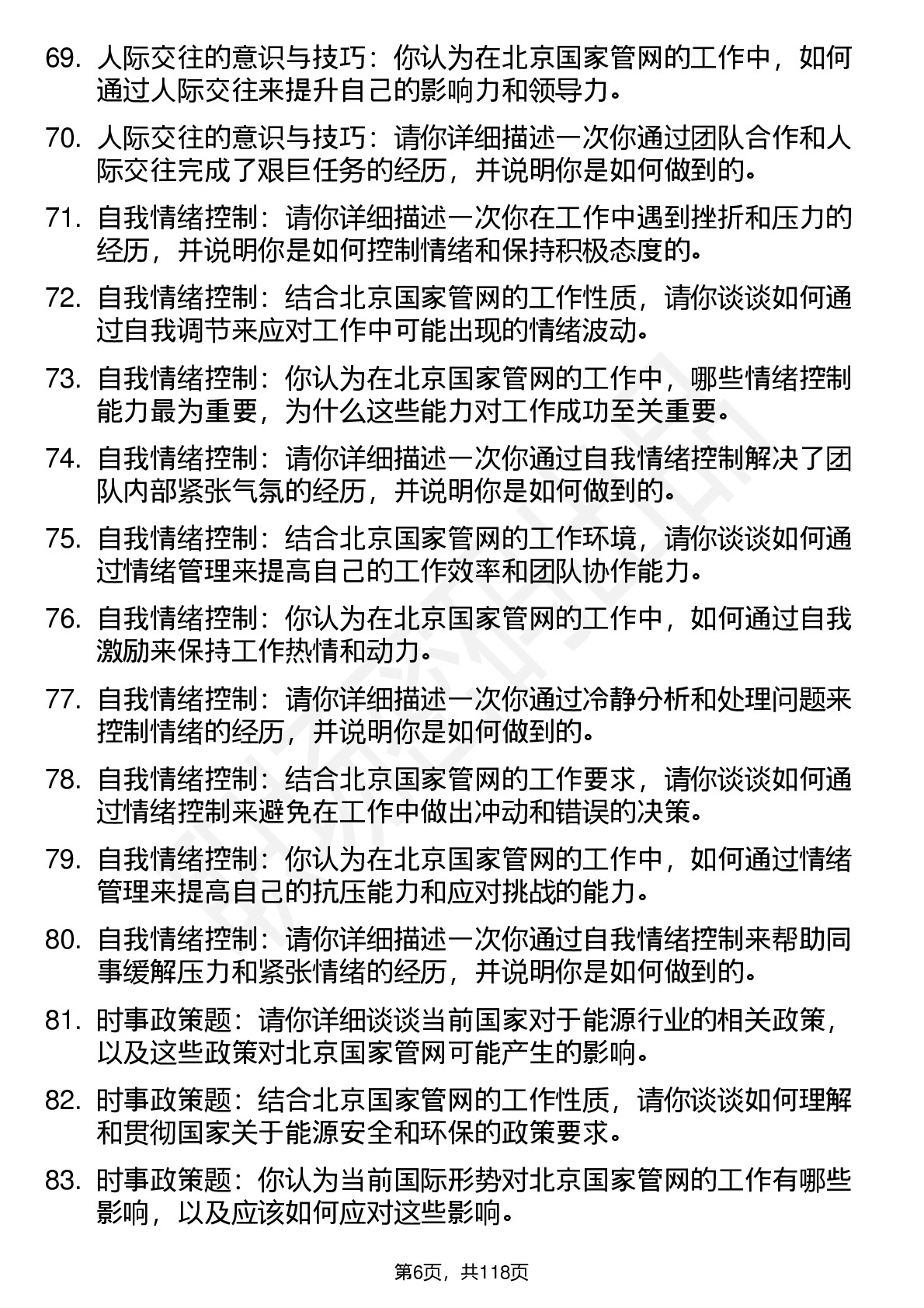 69. 人际交往的意识与技巧：你认为在北京国家管网的工作中，如何通过人际交往来提升自己的影响力和领导力。

70. 人际交往的意识与技巧：请你详细描述一次你通过团队合作和人际交往完成了艰巨任务的经历，并说明你是如何做到的。

71. 自我情绪控制：请你详细描述一次你在工作中遇到挫折和压力的经历，并说明你是如何控制情绪和保持积极态度的。

72. 自我情绪控制：结合北京国家管网的工作性质，请你谈谈如何通过自我调节来应对工作中可能出现的情绪波动。

73. 自我情绪控制：你认为在北京国家管网的工作中，哪些情绪控制能力最为重要，为什么这些能力对工作成功至关重要。

74. 自我情绪控制：请你详细描述一次你通过自我情绪控制解决了团队内部紧张气氛的经历，并说明你是如何做到的。

75. 自我情绪控制：结合北京国家管网的工作环境，请你谈谈如何通过情绪管理来提高自己的工作效率和团队协作能力。

76. 自我情绪控制：你认为在北京国家管网的工作中，如何通过自我激励来保持工作热情和动力。

77. 自我情绪控制：请你详细描述一次你通过冷静分析和处理问题来控制情绪的经历，并说明你是如何做到的。

78. 自我情绪控制：结合北京国家管网的工作要求，请你谈谈如何通过情绪控制来避免在工作中做出冲动和错误的决策。

79. 自我情绪控制：你认为在北京国家管网的工作中，如何通过情绪管理来提高自己的抗压能力和应对挑战的能力。

80. 自我情绪控制：请你详细描述一次你通过自我情绪控制来帮助同事缓解压力和紧张情绪的经历，并说明你是如何做到的。

81. 时事政策题：请你详细谈谈当前国家对于能源行业的相关政策，以及这些政策对北京国家管网可能产生的影响。

82. 时事政策题：结合北京国家管网的工作性质，请你谈谈如何理解和贯彻国家关于能源安全和环保的政策要求。

83. 时事政策题：你认为当前国际形势对北京国家管网的工作有哪些影响，以及应该如何应对这些影响。

第6页，共118页